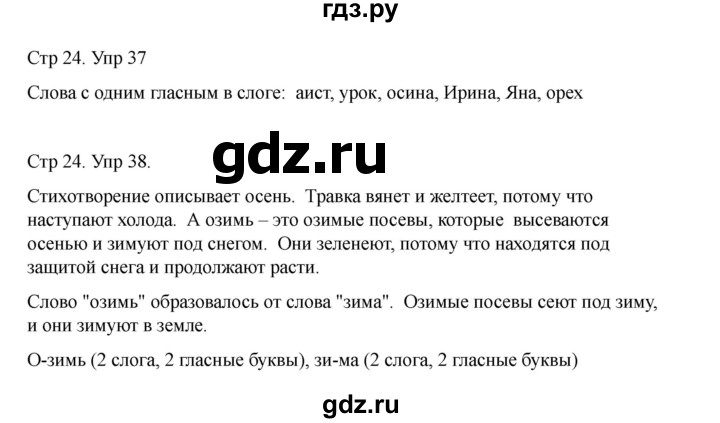 гдз.ру

Стр 24. Упр 37

Слова с одним гласным в слоге: аист, урок, осина, Ирина, Яна, орех

Стр 24. Упр 38.

gdz.ru

Стихотворение описывает осень. Травка вянет и желтеет, потому что наступают холода. А озимь – это озимые посевы, которые высеваются осенью и зимуют под снегом. Они зеленеют, потому что находятся под защитой снега и продолжают расти.

Слово "озимь" образовалось от слова "зима". Озимые посевы сеют под зиму, и они зимуют в земле.

О-зимь (2 слога, 2 гласные буквы), зи-ма (2 слога, 2 гласные буквы)

gdz.ru